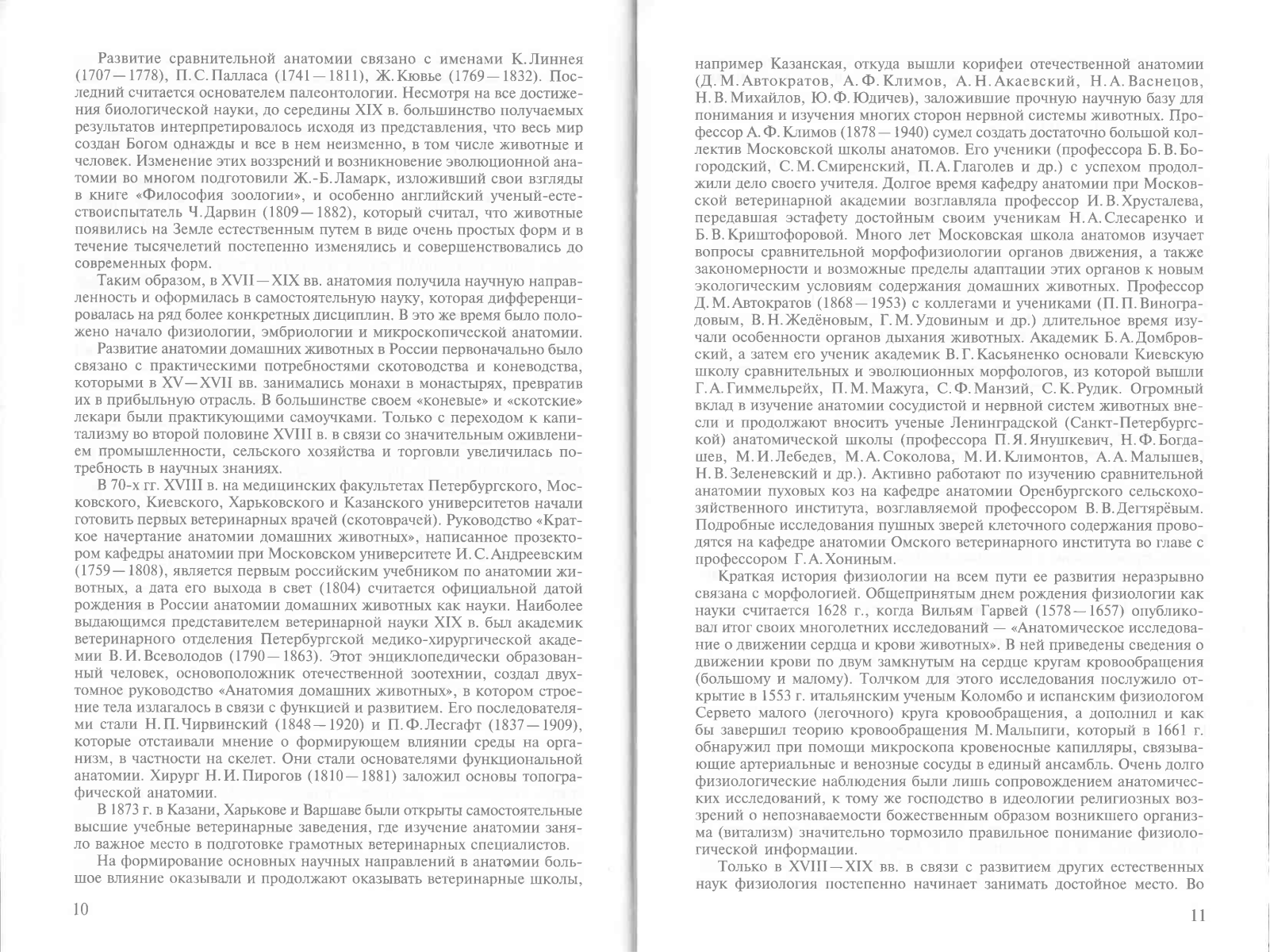 Развитие сравнительной анатомии связано с именами К. Линнея (1707—1778), П. С. Палласа (1741—1811), Ж. Кювье (1769—1832). Последний считается основателем палеонтологии. Несмотря на все достижения биологической науки, до середины XIX в. большинство получаемых результатов интерпретировалось исходя из представления, что весь мир создан Богом однажды и все в нем неизменно, в том числе животные и человек. Изменение этих воззрений и возникновение эволюционной анатомии во многом подготовили Ж.-Б. Ламарк, изложивший свои взгляды в книге «Философия зоологии», и особенно английский ученый-естествоиспытатель Ч. Дарвин (1809—1882), который считал, что животные появились на Земле естественным путем в виде очень простых форм и в течение тысячелетий постепенно изменялись и совершенствовались до современных форм.

Таким образом, в XVII—XIX вв. анатомия получила научную направленность и оформилась в самостоятельную науку, которая дифференцировалась на ряд более конкретных дисциплин. В это же время было положено начало физиологии, эмбриологии и микроскопической анатомии.

Развитие анатомии домашних животных в России первоначально было связано с практическими потребностями скотоводства и коневодства, которыми в XV—XVII вв. занимались монахи в монастырях, превратив их в прибыльную отрасль. В большинстве своем «коневые» и «скотские» лекари были практикующими самоучками. Только с переходом к капитализму во второй половине XVIII в. в связи со значительным оживлением промышленности, сельского хозяйства и торговли увеличилась потребность в научных знаниях.

В 70-х гг. XVIII в. на медицинских факультетах Петербургского, Московского, Киевского, Харьковского и Казанского университетов начали готовить первых ветеринарных врачей (скотоврачей). Руководство «Краткое начертание анатомии домашних животных», написанное прозектором кафедры анатомии при Московском университете И. С. Андреевским (1759—1808), является первым российским учебником по анатомии животных, а дата его выхода в свет (1804) считается официальной датой рождения в России анатомии домашних животных как науки. Наиболее выдающимся представителем ветеринарной науки XIX в. был академик ветеринарного отделения Петербургской медико-хирургической академии В. И. Всеволодов (1790—1863). Этот энциклопедически образованный человек, основоположник отечественной зоотехнии, создал двухтомное руководство «Анатомия домашних животных», в котором строение тела излагалось в связи с функцией и развитием. Его последователями стали Н. П. Чирвинский (1848—1920) и П. Ф. Лесгафт (1837—1909), которые отстаивали мнение о формирующем влиянии среды на организм, в частности на скелет. Они стали основателями функциональной анатомии. Хирург Н. И. Пирогов (1810—1881) заложил основы топографической анатомии.

В 1873 г. в Казани, Харькове и Варшаве были открыты самостоятельные высшие учебные ветеринарные заведения, где изучение анатомии заняло важное место в подготовке грамотных ветеринарных специалистов.

На формирование основных научных направлений в анатомии большое влияние оказывали и продолжают оказывать ветеринарные школы,

10

например Казанская, откуда вышли корифеи отечественной анатомии (Д. М. Автократов, А. Ф. Климов, А. Н. Акаевский, Н. А. Васнецов, Н. В. Михайлов, Ю. Ф. Юдичев), заложившие прочную научную базу для понимания и изучения многих сторон нервной системы животных. Профессор А. Ф. Климов (1878—1940) сумел создать достаточно большой коллектив Московской школы анатомов. Его ученики (профессора Б. В. Богородский, С. М. Смиренский, П. А. Глаголев и др.) с успехом продолжили дело своего учителя. Долгое время кафедру анатомии при Московской ветеринарной академии возглавляла профессор И. В. Хрусталева, передавшая эстафету достойным своим ученикам Н. А. Слесаренко и Б. В. Криштофоровой. Много лет Московская школа анатомов изучает вопросы сравнительной морфофизиологии органов движения, а также закономерности и возможные пределы адаптации этих органов к новым экологическим условиям содержания домашних животных. Профессор Д. М. Автократов (1868—1953) с коллегами и учениками (П. П. Виноградовым, В. Н. Жедёновым, Г. М. Удовиным и др.) длительное время изучали особенности органов дыхания животных. Академик Б. А. Домбровский, а затем его ученик академик В. Г. Касьяненко основали Киевскую школу сравнительных и эволюционных морфологов, из которой вышли Г. А. Гиммельрейх, П. М. Мажуга, С. Ф. Манзий, С. К. Рудик. Огромный вклад в изучение анатомии сосудистой и нервной систем животных внесли и продолжают вносить ученые Ленинградской (Санкт-Петербургской) анатомической школы (профессора П. Я. Янушкевич, Н. Ф. Богдашев, М. И. Лебедев, М. А. Соколова, М. И. Климонтов, А. А. Малышев, Н. В. Зеленевский и др.). Активно работают по изучению сравнительной анатомии пуховых коз на кафедре анатомии Оренбургского сельскохозяйственного института, возглавляемой профессором В. В. Дегтярёвым. Подробные исследования пушных зверей клеточного содержания проводятся на кафедре анатомии Омского ветеринарного института во главе с профессором Г. А. Хониным.

Краткая история физиологии на всем пути ее развития неразрывно связана с морфологией. Общепринятым днем рождения физиологии как науки считается 1628 г., когда Вильям Гарвей (1578—1657) опубликовал итог своих многолетних исследований — «Анатомическое исследование о движении сердца и крови животных». В ней приведены сведения о движении крови по двум замкнутым на сердце кругам кровообращения (большому и малому). Толчком для этого исследования послужило открытие в 1553 г. итальянским ученым Коломбо и испанским физиологом Сервето малого (легочного) круга кровообращения, а дополнил и как бы завершил теорию кровообращения М. Мальпиги, который в 1661 г. обнаружил при помощи микроскопа кровеносные капилляры, связывающие артериальные и венозные сосуды в единый ансамбль. Очень долго физиологические наблюдения были лишь сопровождением анатомических исследований, к тому же господство в идеологии религиозных воззрений о непознаваемости божественным образом возникшего организма (витализм) значительно тормозило правильное понимание физиологической информации.

Только в XVIII—XIX вв. в связи с развитием других естественных наук физиология постепенно начинает занимать достойное место. Во

11